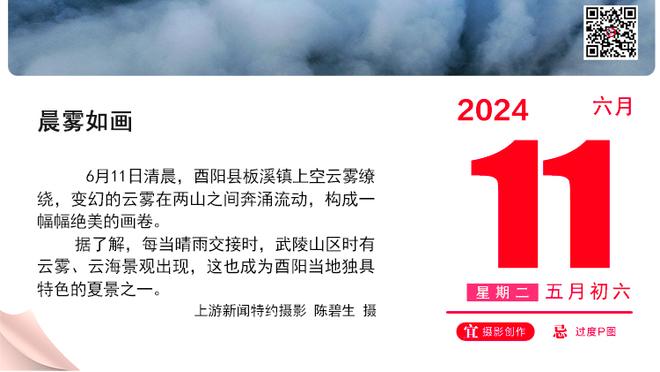 晨雾如画

6月11日清晨，酉阳县板溪镇上空云雾缭绕，变幻的云雾在两山之间奔涌流动，构成一幅幅绝美的画卷。

据了解，每当晴雨交接时，武陵山区时有云雾、云海景观出现，这也成为酉阳当地独具特色的夏景之一。

上游新闻特约摄影 陈碧生 摄

2024 六月

11

星期二 五月初六

宜 摄影创作 忌 过度P图